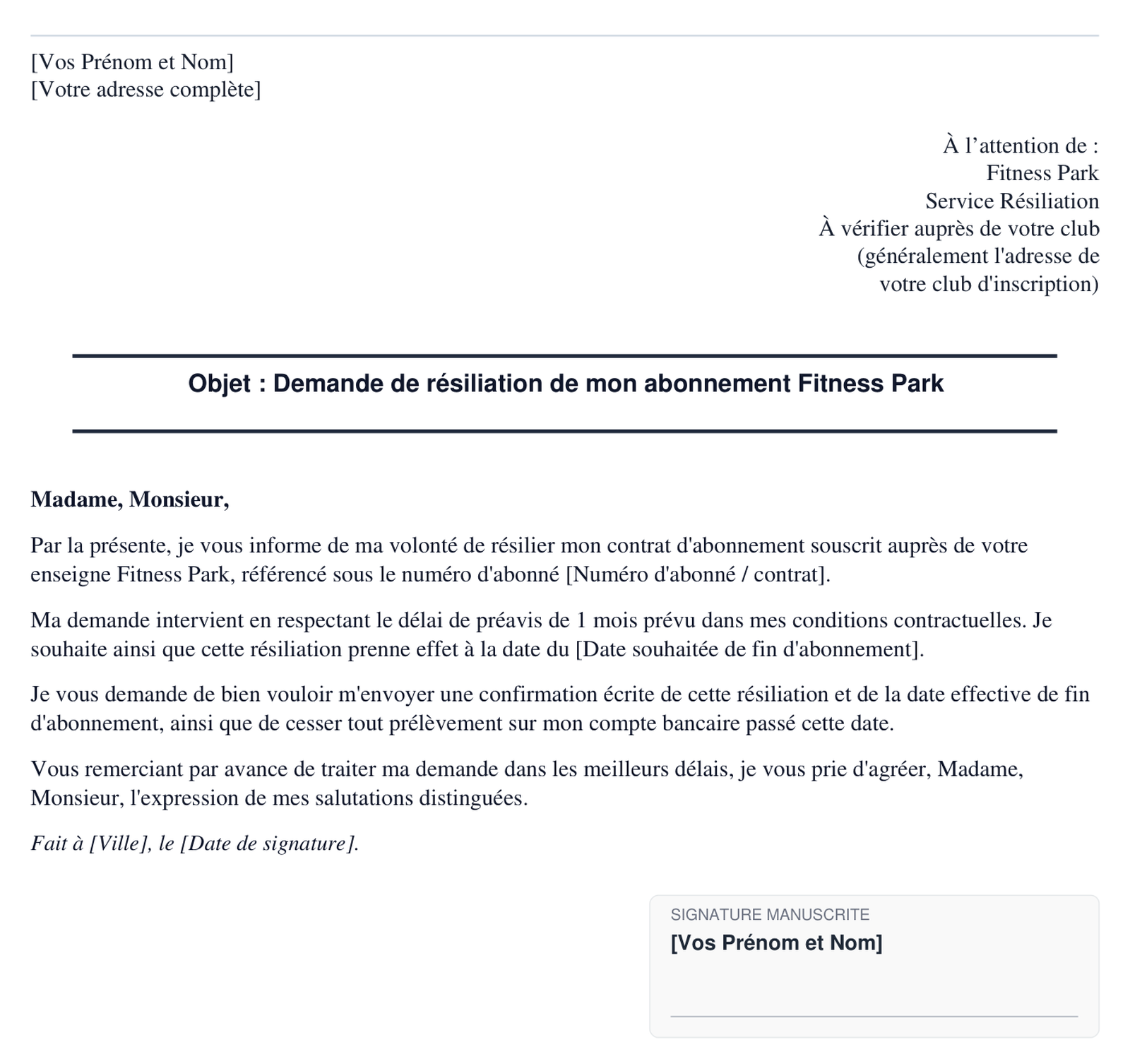 [Vos Prénom et Nom]
[Votre adresse complète]

À l’attention de :
Fitness Park
Service Résiliation
À vérifier auprès de votre club (généralement l'adresse de votre club d'inscription)

Objet : Demande de résiliation de mon abonnement Fitness Park

Madame, Monsieur,

Par la présente, je vous informe de ma volonté de résilier mon contrat d'abonnement souscrit auprès de votre enseigne Fitness Park, référencé sous le numéro d'abonné [Numéro d'abonné / contrat].

Ma demande intervient en respectant le délai de préavis de 1 mois prévu dans mes conditions contractuelles. Je souhaite ainsi que cette résiliation prenne effet à la date du [Date souhaitée de fin d'abonnement].

Je vous demande de bien vouloir m'envoyer une confirmation écrite de cette résiliation et de la date effective de fin d'abonnement, ainsi que de cesser tout prélèvement sur mon compte bancaire passé cette date.

Vous remerciant par avance de traiter ma demande dans les meilleurs délais, je vous prie d'agréer, Madame, Monsieur, l'expression de mes salutations distinguées.

Fait à [Ville], le [Date de signature].

SIGNATURE MANUSCRITE
[Vos Prénom et Nom]